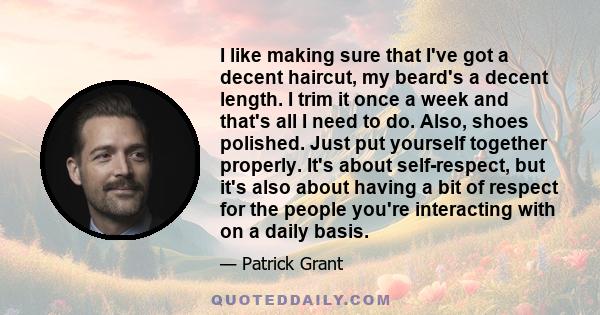 I like making sure that I've got a decent haircut, my beard's a decent length. I trim it once a week and that's all I need to do. Also, shoes polished. Just put yourself together properly. It's about self-respect, but it's also about having a bit of respect for the people you're interacting with on a daily basis.

— Patrick Grant

QUOTEDDAILY.COM